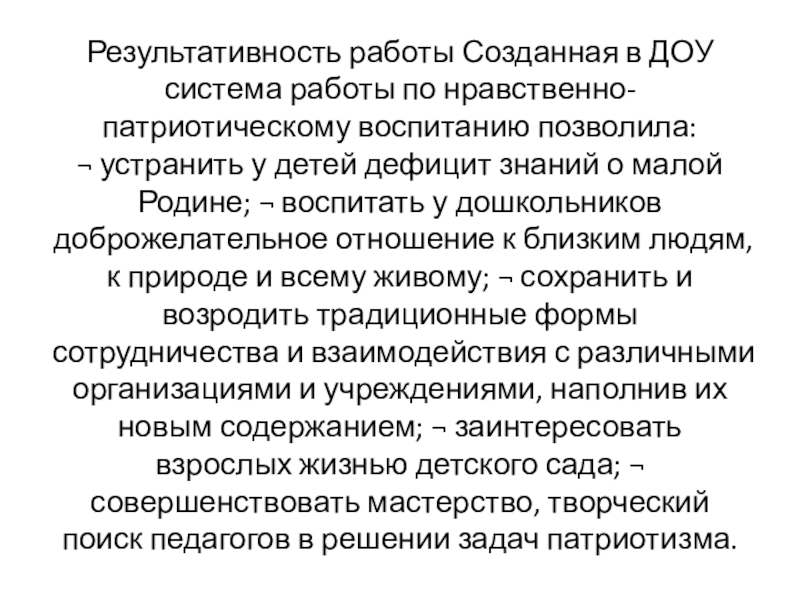 Результативность работы Созданная в ДОУ система работы по нравственно-патриотическому воспитанию позволила: ¬ устранить у детей дефицит знаний о малой Родине; ¬ воспитать у дошкольников доброжелательное отношение к близким людям, к природе и всему живому; ¬ сохранить и возродить традиционные формы сотрудничества и взаимодействия с различными организациями и учреждениями, наполнив их новым содержанием; ¬ заинтересовать взрослых жизнью детского сада; ¬ совершенствовать мастерство, творческий поиск педагогов в решении задач патриотизма.